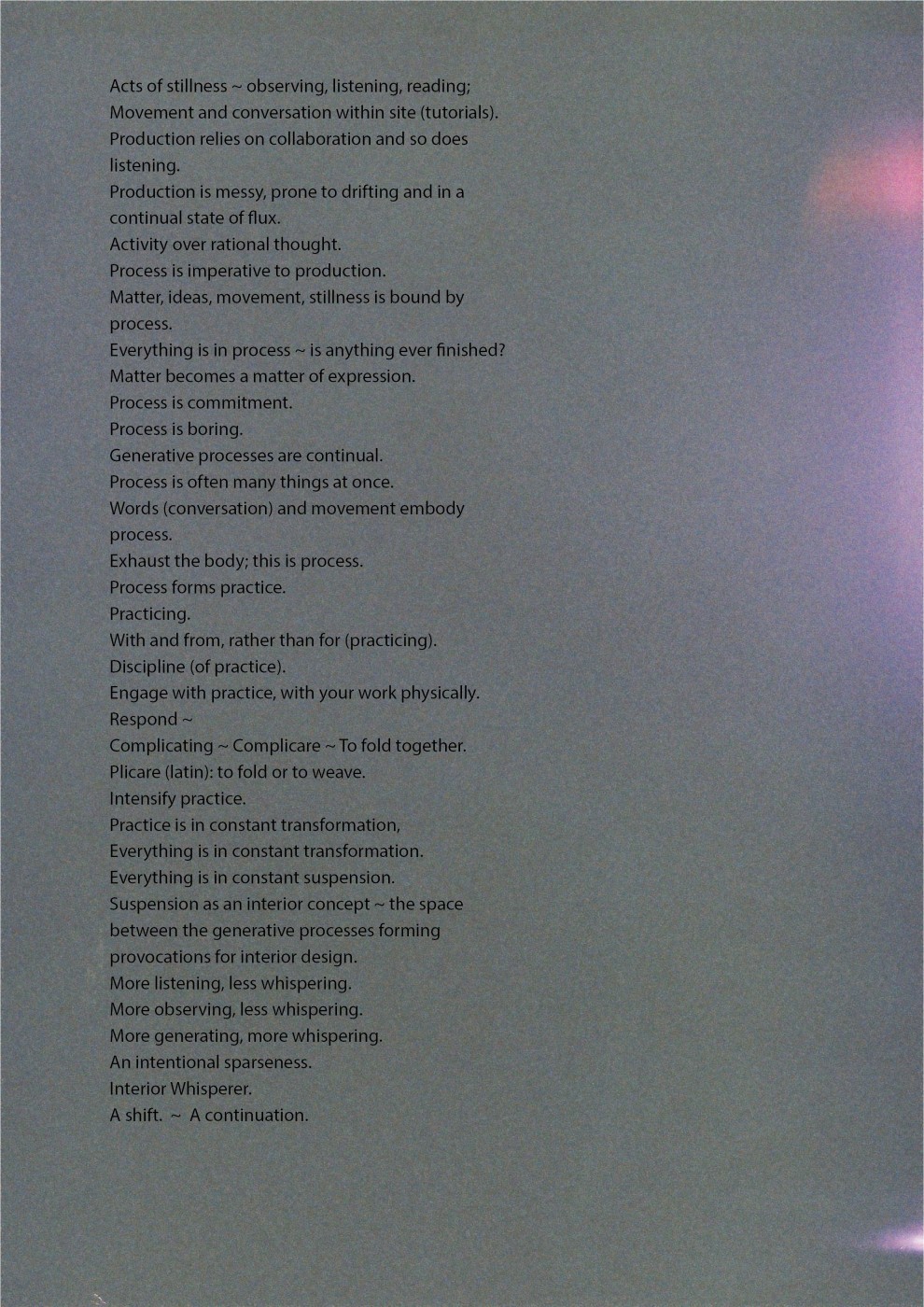 Acts of stillness ~ observing, listening, reading;
Movement and conversation within site (tutorials).
Production relies on collaboration and so does listening.
Production is messy, prone to drifting and in a continual state of flux.
Activity over rational thought.
Process is imperative to production.
Matter, ideas, movement, stillness is bound by process.
Everything is in process ~ is anything ever finished?
Matter becomes a matter of expression.
Process is commitment.
Process is boring.
Generative processes are continual.
Process is often many things at once.
Words (conversation) and movement embody process.
Exhaust the body; this is process.
Process forms practice.
Practicing.
With and from, rather than for (practicing).
Discipline (of practice).
Engage with practice, with your work physically.
Respond ~
Complicating ~ Complicare ~ To fold together.
Plicare (latin): to fold or to weave.
Intensify practice.
Practice is in constant transformation,
Everything is in constant transformation.
Everything is in constant suspension.
Suspension as an interior concept ~ the space between the generative processes forming provocations for interior design.
More listening, less whispering.
More observing, less whispering.
More generating, more whispering.
An intentional sparseness.
Interior Whisperer.
A shift. ~ A continuation.